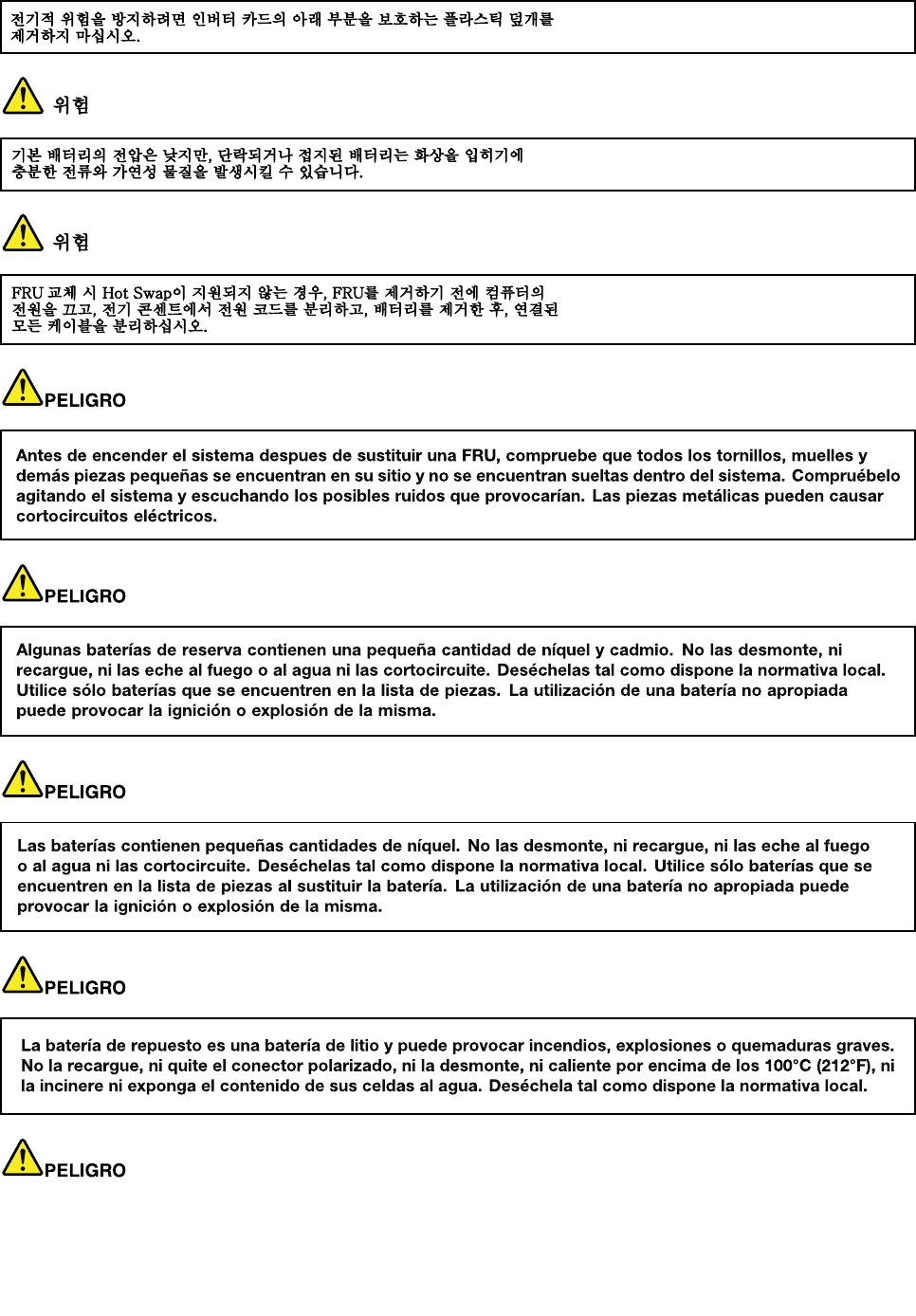 전기적 위험을 방지하려면 인버터 카드의 아래 부분을 보호하는 플라스틱 덮개를 제거하지 마십시오.

위험

기본 배터리의 전압은 낮지만, 단락되거나 접지된 배터리는 화상을 입히기에 충분한 전류와 가연성 물질을 발생시킬 수 있습니다.

위험

FRU 교체 시 Hot Swap이 지원되지 않는 경우, FRU를 제거하기 전에 컴퓨터의 전원을 끄고, 전기 콘센트에서 전원 코드를 분리하고, 배터리를 제거한 후, 연결된 모든 케이블을 분리하십시오.

PELIGRO

Antes de encender el sistema despues de sustituir una FRU, compruebe que todos los tornillos, muelles y demás piezas pequeñas se encuentran en su sitio y no se encuentran sueltas dentro del sistema. Compruébelo agitando el sistema y escuchando los posibles ruidos que provocarían. Las piezas metálicas pueden causar cortocircuitos eléctricos.

PELIGRO

Algunas baterías de reserva contienen una pequeña cantidad de níquel y cadmio. No las desmonte, ni recargue, ni las eche al fuego o al agua ni las cortocircuite. Deséchelas tal como dispone la normativa local. Utilice sólo baterías que se encuentren en la lista de piezas. La utilización de una batería no apropiada puede provocar la ignición o explosión de la misma.

PELIGRO

Las baterías contienen pequeñas cantidades de níquel. No las desmonte, ni recargue, ni las eche al fuego o al agua ni las cortocircuite. Deséchelas tal como dispone la normativa local. Utilice sólo baterías que se encuentren en la lista de piezas al sustituir la batería. La utilización de una batería no apropiada puede provocar la ignición o explosión de la misma.

PELIGRO

La batería de repuesto es una batería de litio y puede provocar incendios, explosiones o quemaduras graves. No la recargue, ni quite el conector polarizado, ni la desmonte, ni caliente por encima de los 100°C (212°F), ni la incinere ni exponga el contenido de sus celdas al agua. Deséchela tal como dispone la normativa local.

PELIGRO